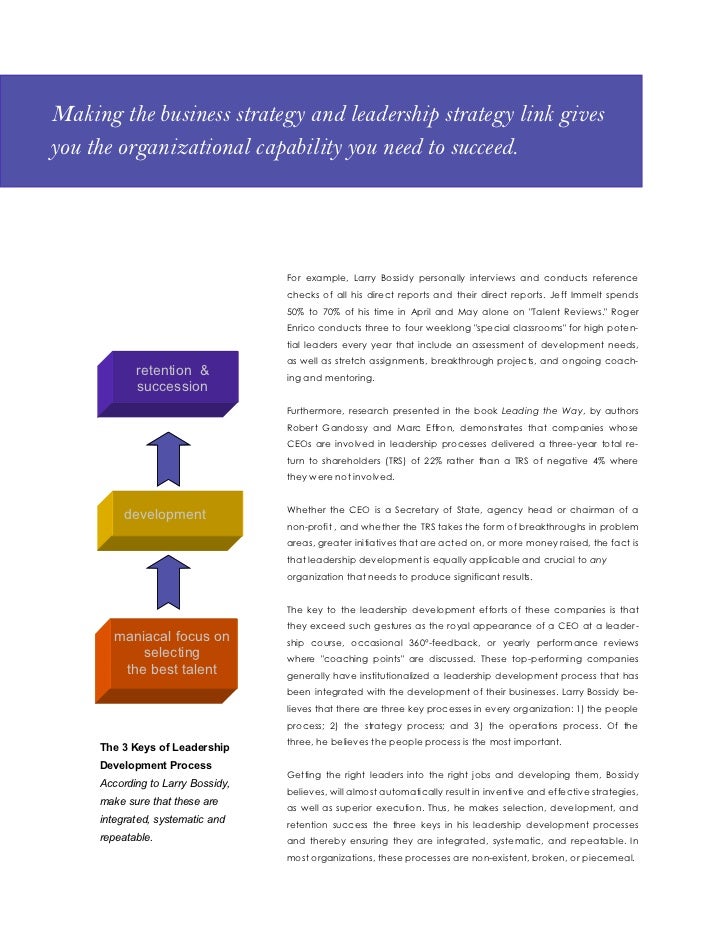 Making the business strategy and leadership strategy link gives you the organizational capability you need to succeed.

retention & succession

development

maniacal focus on selecting the best talent

The 3 Keys of Leadership Development Process
According to Larry Bossidy, make sure that these are integrated, systematic and repeatable.

For example, Larry Bossidy personally interviews and conducts reference checks of all his direct reports and their direct reports. Jeff Immelt spends 50% to 70% of his time in April and May alone on "Talent Reviews." Roger Enrico conducts three to four weeklong "special classrooms" for high potential leaders every year that include an assessment of development needs, as well as stretch assignments, breakthrough projects, and ongoing coaching and mentoring.

Furthermore, research presented in the book Leading the Way, by authors Robert Gandossy and Marc Effron, demonstrates that companies whose CEOs are involved in leadership processes delivered a three-year total return to shareholders (TRS) of 22% rather than a TRS of negative 4% where they were not involved.

Whether the CEO is a Secretary of State, agency head or chairman of a non-profit, and whether the TRS takes the form of breakthroughs in problem areas, greater initiatives that are acted on, or more money raised, the fact is that leadership development is equally applicable and crucial to any organization that needs to produce significant results.

The key to the leadership development efforts of these companies is that they exceed such gestures as the royal appearance of a CEO at a leadership course, occasional 360°-feedback, or yearly performance reviews where "coaching points" are discussed. These top-performing companies generally have institutionalized a leadership development process that has been integrated with the development of their businesses. Larry Bossidy believes that there are three key processes in every organization: 1) the people process; 2) the strategy process; and 3) the operations process. Of the three, he believes the people process is the most important.

Getting the right leaders into the right jobs and developing them, Bossidy believes, will almost automatically result in inventive and effective strategies, as well as superior execution. Thus, he makes selection, development, and retention success the three keys in his leadership development processes and thereby ensuring they are integrated, systematic, and repeatable. In most organizations, these processes are non-existent, broken, or piecemeal.